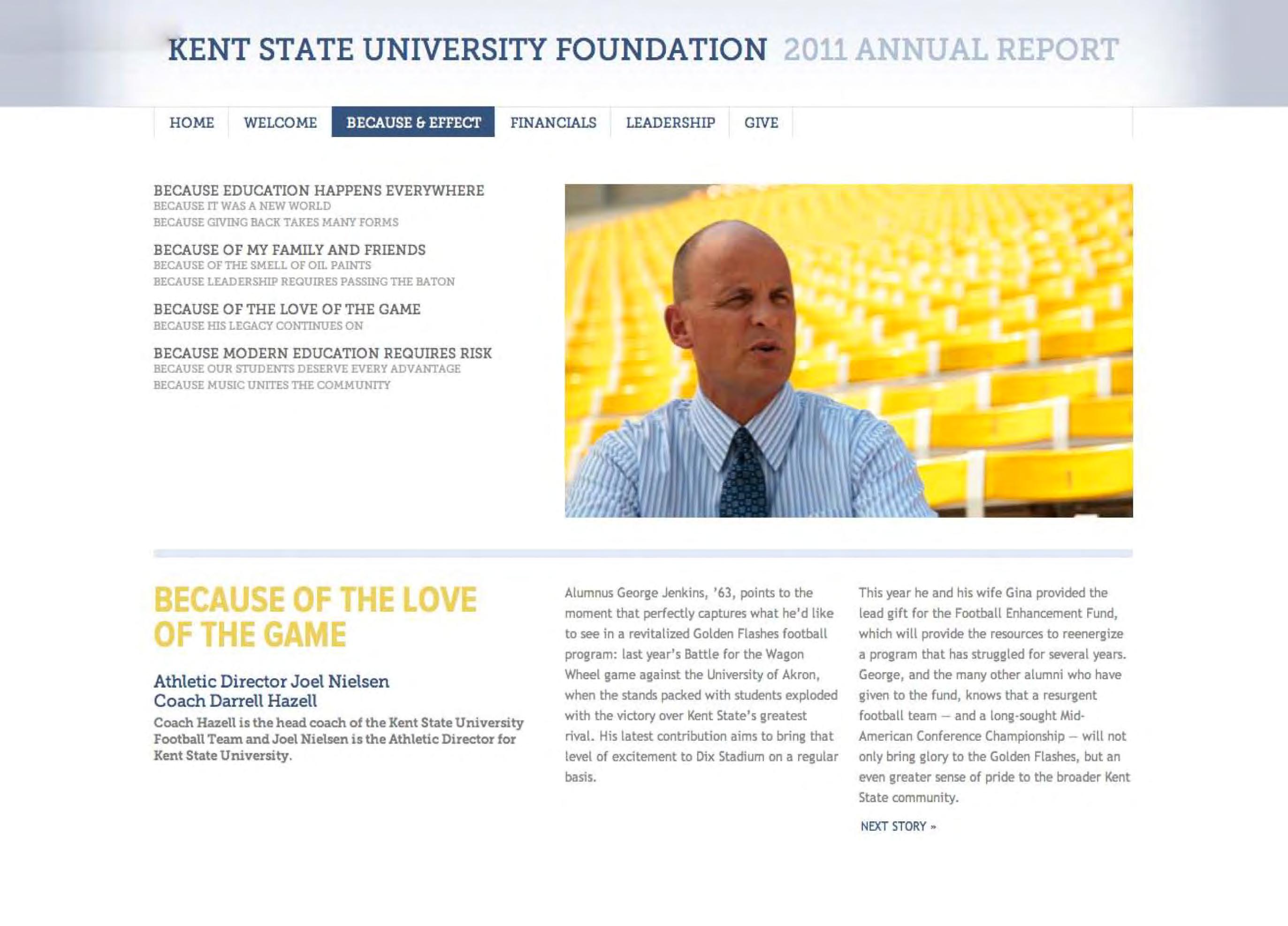 KENT STATE UNIVERSITY FOUNDATION 2011 ANNUAL REPORT

HOME WELCOME BECAUSE & EFFECT FINANCIALS LEADERSHIP GIVE

BECAUSE EDUCATION HAPPENS EVERYWHERE
BECAUSE IT WAS A NEW WORLD
BECAUSE GIVING BACK TAKES MANY FORMS

BECAUSE OF MY FAMILY AND FRIENDS
BECAUSE OF THE SMELL OF OIL PAINTS
BECAUSE LEADERSHIP REQUIRES PASSING THE BATON

BECAUSE OF THE LOVE OF THE GAME
BECAUSE HIS LEGACY CONTINUES ON

BECAUSE MODERN EDUCATION REQUIRES RISK
BECAUSE OUR STUDENTS DESERVE EVERY ADVANTAGE
BECAUSE MUSIC UNITES THE COMMUNITY

BECAUSE OF THE LOVE OF THE GAME

Athletic Director Joel Nielsen
Coach Darrell Hazell
Coach Hazell is the head coach of the Kent State University Football Team and Joel Nielsen is the Athletic Director for Kent State University.

Alumnus George Jenkins, '63, points to the moment that perfectly captures what he'd like to see in a revitalized Golden Flashes football program: last year's Battle for the Wagon Wheel game against the University of Akron, when the stands packed with students exploded with the victory over Kent State's greatest rival. His latest contribution aims to bring that level of excitement to Dix Stadium on a regular basis.

This year he and his wife Gina provided the lead gift for the Football Enhancement Fund, which will provide the resources to reenergize a program that has struggled for several years. George, and the many other alumni who have given to the fund, knows that a resurgent football team — and a long-sought Mid-American Conference Championship — will not only bring glory to the Golden Flashes, but an even greater sense of pride to the broader Kent State community.

NEXT STORY »